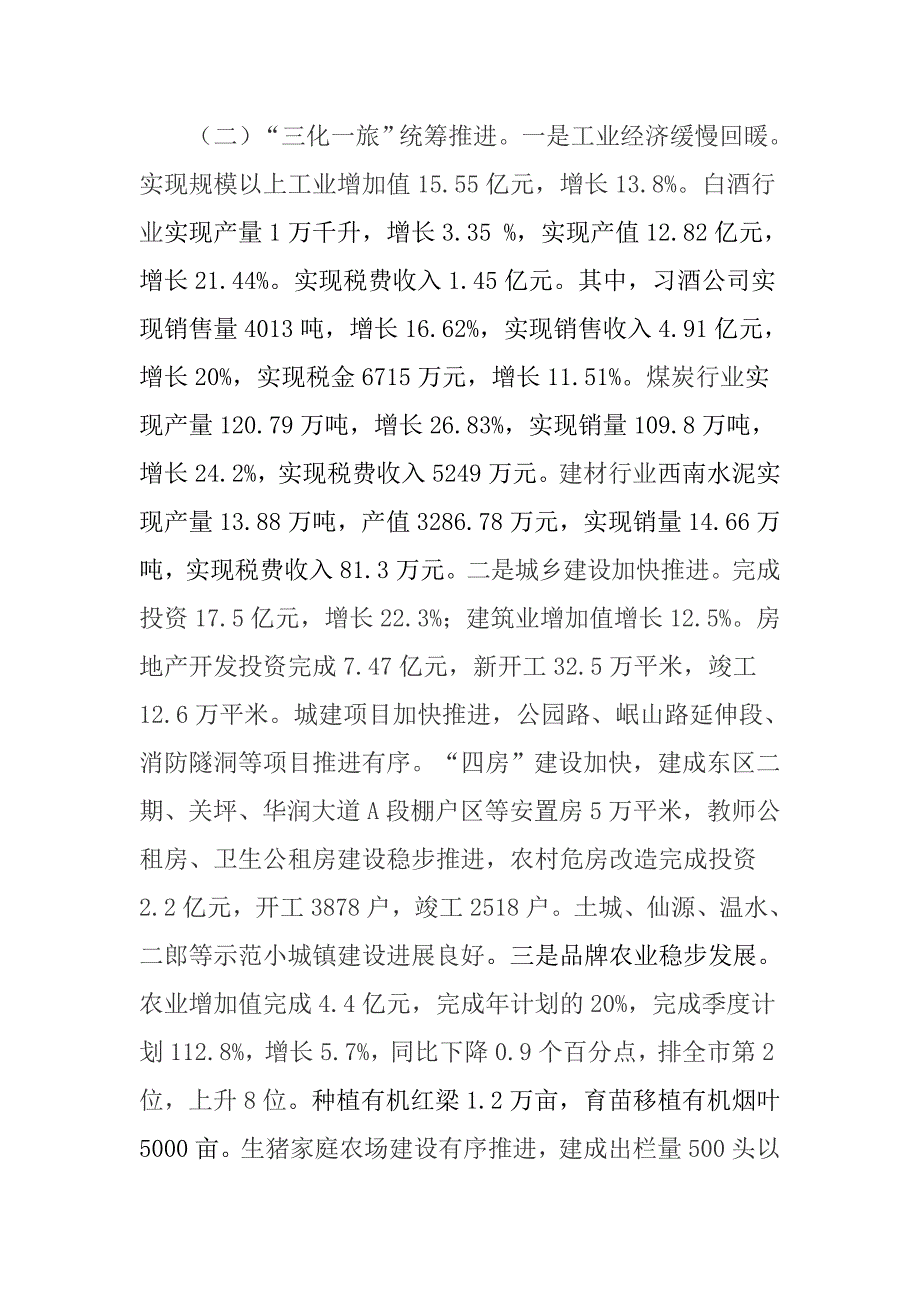 （二）“三化一旅”统筹推进。一是工业经济缓慢回暖。实现规模以上工业增加值 15.55 亿元，增长 13.8%。白酒行业实现产量 1 万千升，增长 3.35 %，实现产值 12.82 亿元，增长 21.44%。实现税费收入 1.45 亿元。其中，习酒公司实现销售量 4013 吨，增长 16.62%，实现销售收入 4.91 亿元，增长 20%，实现税金 6715 万元，增长 11.51%。煤炭行业实现产量 120.79 万吨，增长 26.83%，实现销量 109.8 万吨，增长 24.2%，实现税费收入 5249 万元。建材行业西南水泥实现产量 13.88 万吨，产值 3286.78 万元，实现销量 14.66 万吨，实现税费收入 81.3 万元。二是城乡建设加快推进。完成投资 17.5 亿元，增长 22.3%；建筑业增加值增长 12.5%。房地产开发投资完成 7.47 亿元，新开工 32.5 万平米，竣工 12.6 万平米。城建项目加快推进，公园路、岷山路延伸段、消防隧洞等项目推进有序。“四房”建设加快，建成东区二期、关坪、华润大道 A 段棚户区等安置房 5 万平米，教师公租房、卫生公租房建设稳步推进，农村危房改造完成投资 2.2 亿元，开工 3878 户，竣工 2518 户。土城、仙源、温水、二郎等示范小城镇建设进展良好。三是品牌农业稳步发展。农业增加值完成 4.4 亿元，完成年计划的 20%，完成季度计划 112.8%，增长 5.7%，同比下降 0.9 个百分点，排全市第 2 位，上升 8 位。种植有机红粱 1.2 万亩，育苗移植有机烟叶 5000 亩。生猪家庭农场建设有序推进，建成出栏量 500 头以